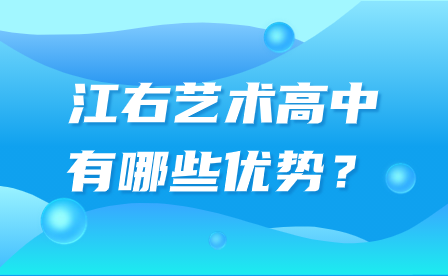 江右艺术高中
有哪些优势？